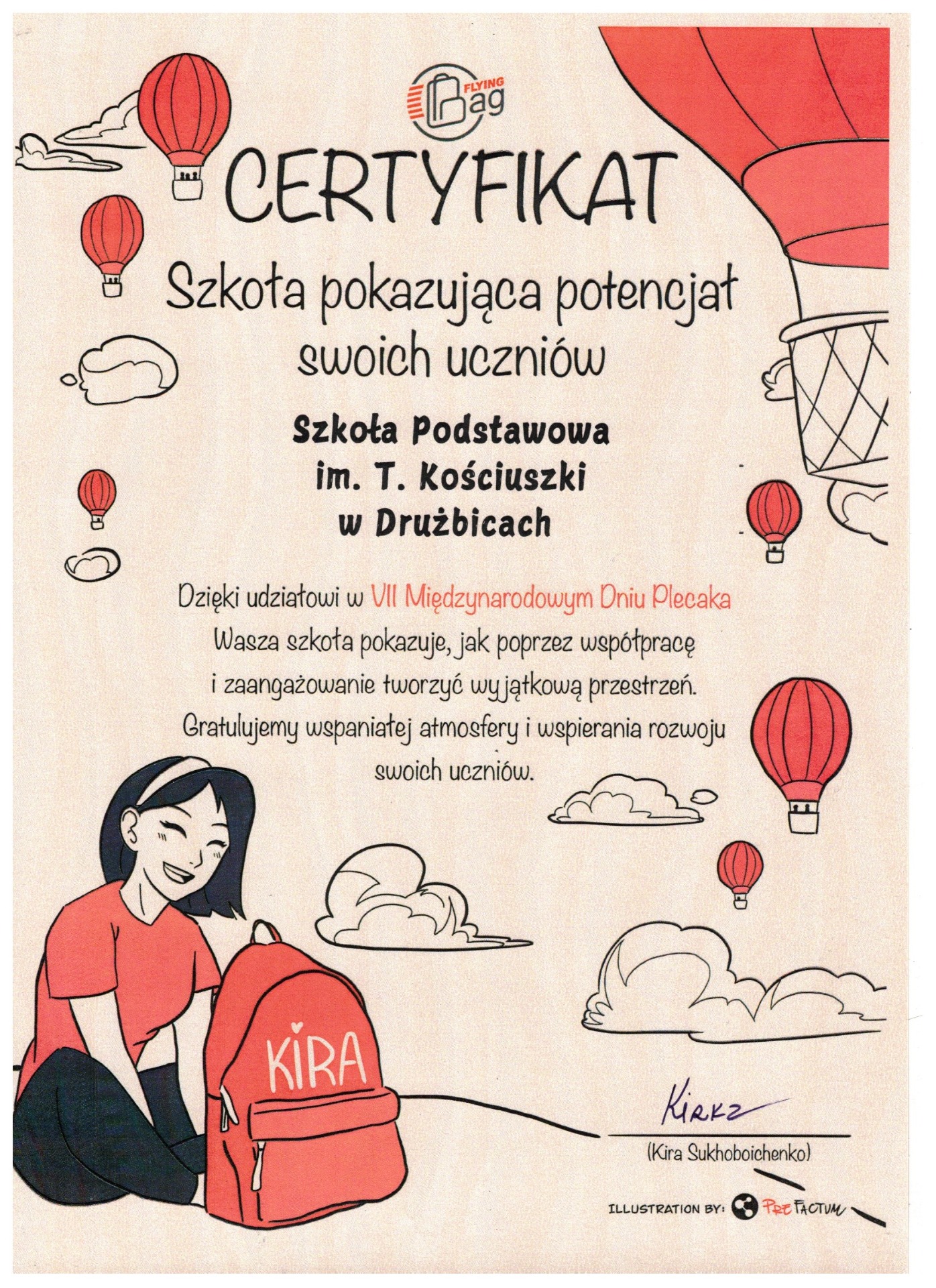 FLYING Bag

CERTYFIKAT

Szkoła pokazująca potencjał swoich uczniów

Szkoła Podstawowa
im. T. Kościuszki
w Drużbicach

Dzięki udziałowi w VII Międzynarodowym Dniu Plecaka Wasza szkoła pokazuje, jak poprzez współpracę i zaangażowanie tworzyć wyjątkową przestrzeń. Gratulujemy wspaniałej atmosfery i wspierania rozwoju swoich uczniów.

KIRA

Kirkz
(Kira Sukhoboichenko)

ILLUSTRATION BY: PRE FACTUM